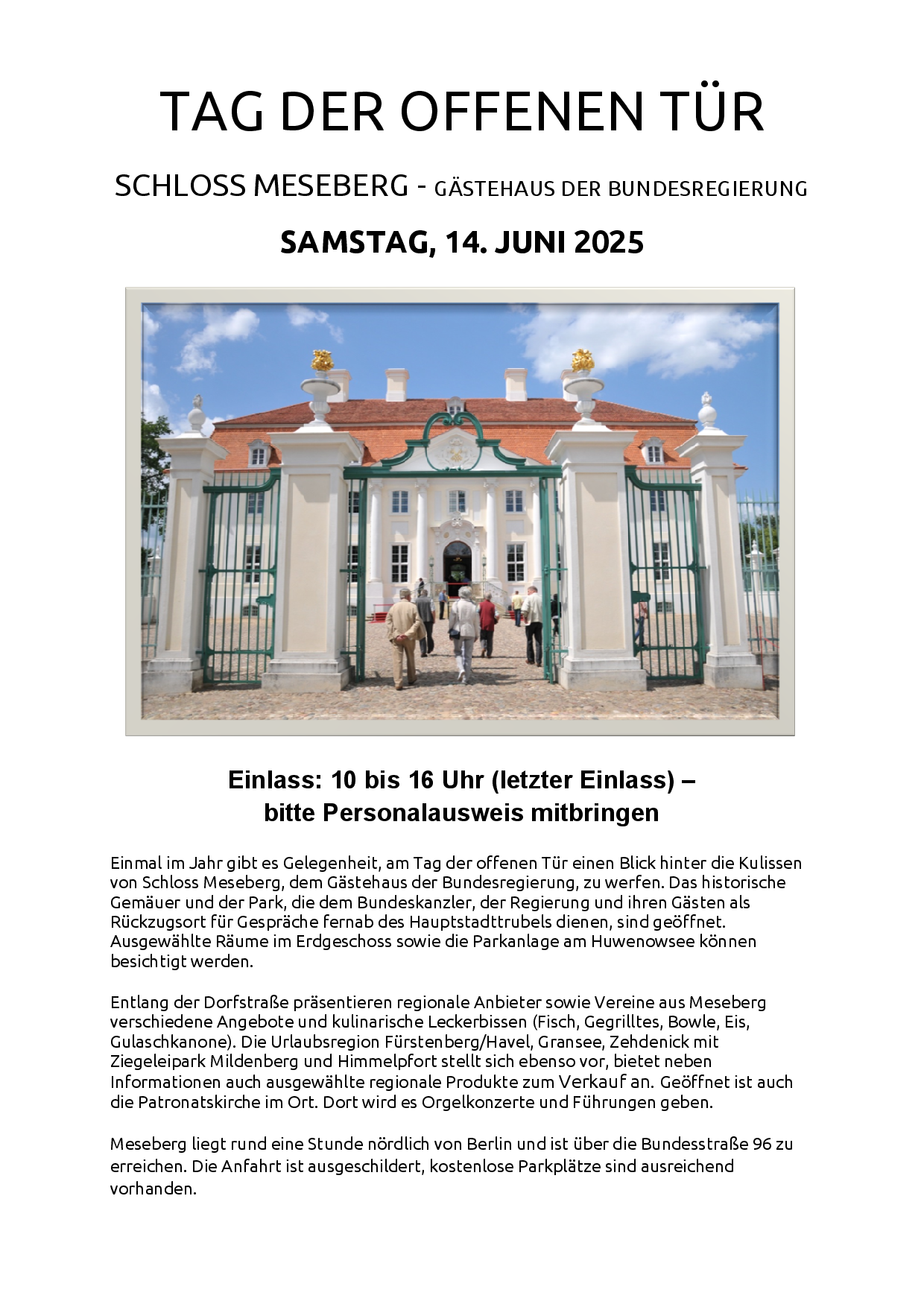 TAG DER OFFENEN TÜR

SCHLOSS MESEBERG - GÄSTEHAUS DER BUNDESREGIERUNG

SAMSTAG, 14. JUNI 2025

Einlass: 10 bis 16 Uhr (letzter Einlass) – bitte Personalausweis mitbringen

Einmal im Jahr gibt es Gelegenheit, am Tag der offenen Tür einen Blick hinter die Kulissen von Schloss Meseberg, dem Gästehaus der Bundesregierung, zu werfen. Das historische Gemäuer und der Park, die dem Bundeskanzler, der Regierung und ihren Gästen als Rückzugsort für Gespräche fernab des Hauptstadttrubels dienen, sind geöffnet. Ausgewählte Räume im Erdgeschoss sowie die Parkanlage am Huwenowsee können besichtigt werden.

Entlang der Dorfstraße präsentieren regionale Anbieter sowie Vereine aus Meseberg verschiedene Angebote und kulinarische Leckerbissen (Fisch, Gegrilltes, Bowle, Eis, Gulaschkanone). Die Urlaubsregion Fürstenberg/Havel, Gransee, Zehdenick mit Ziegeleipark Mildenberg und Himmelpfort stellt sich ebenso vor, bietet neben Informationen auch ausgewählte regionale Produkte zum Verkauf an. Geöffnet ist auch die Patronatskirche im Ort. Dort wird es Orgelkonzerte und Führungen geben.

Meseberg liegt rund eine Stunde nördlich von Berlin und ist über die Bundesstraße 96 zu erreichen. Die Anfahrt ist ausgeschildert, kostenlose Parkplätze sind ausreichend vorhanden.